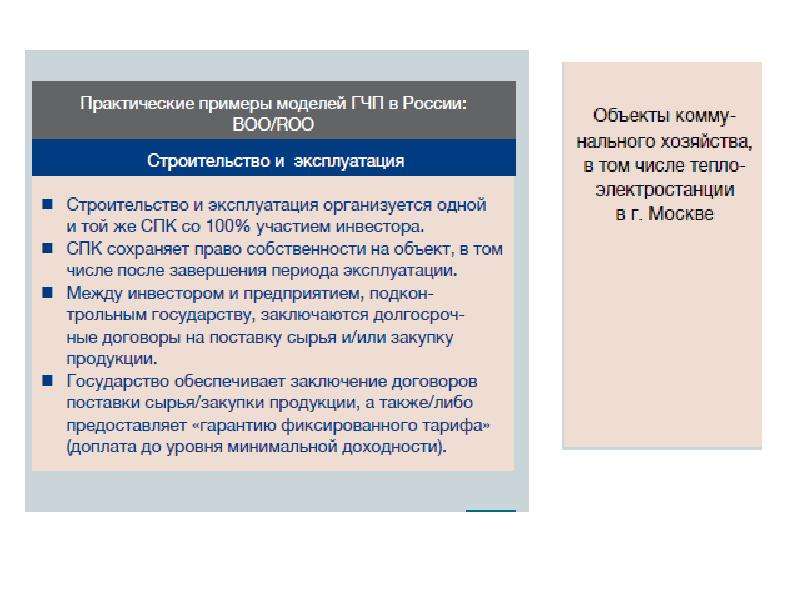 Практические примеры моделей ГЧП в России: BOO/ROO

Строительство и эксплуатация

■ Строительство и эксплуатация организуется одной и той же СПК со 100% участием инвестора.
■ СПК сохраняет право собственности на объект, в том числе после завершения периода эксплуатации.
■ Между инвестором и предприятием, подконтрольным государству, заключаются долгосрочные договоры на поставку сырья и/или закупку продукции.
■ Государство обеспечивает заключение договоров поставки сырья/закупки продукции, а также/либо предоставляет «гарантию фиксированного тарифа» (доплата до уровня минимальной доходности).

Объекты коммунального хозяйства, в том числе теплоэлектростанции в г. Москве